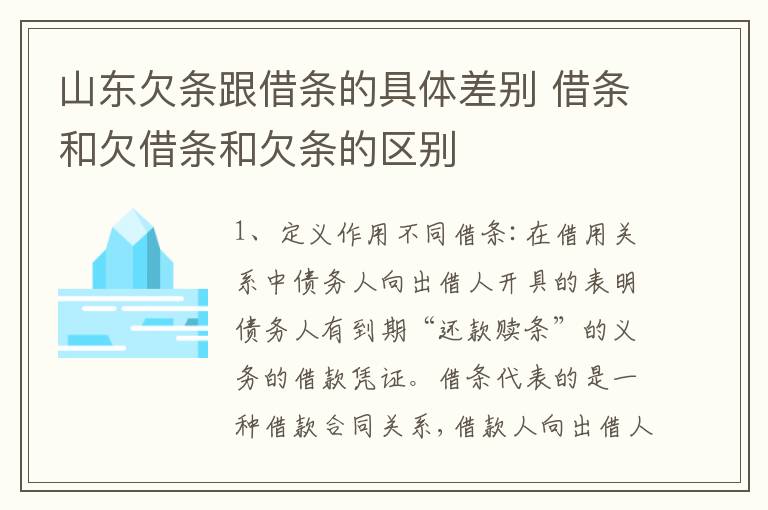 山东欠条跟借条的具体差别 借条和欠借条和欠条的区别

1、定义作用不同借条：在借用关系中债务人向出借人开具的表明债务人有到期“还款赎条”的义务的借款凭证。借条代表的是一种借款合同关系，借款人向出借人